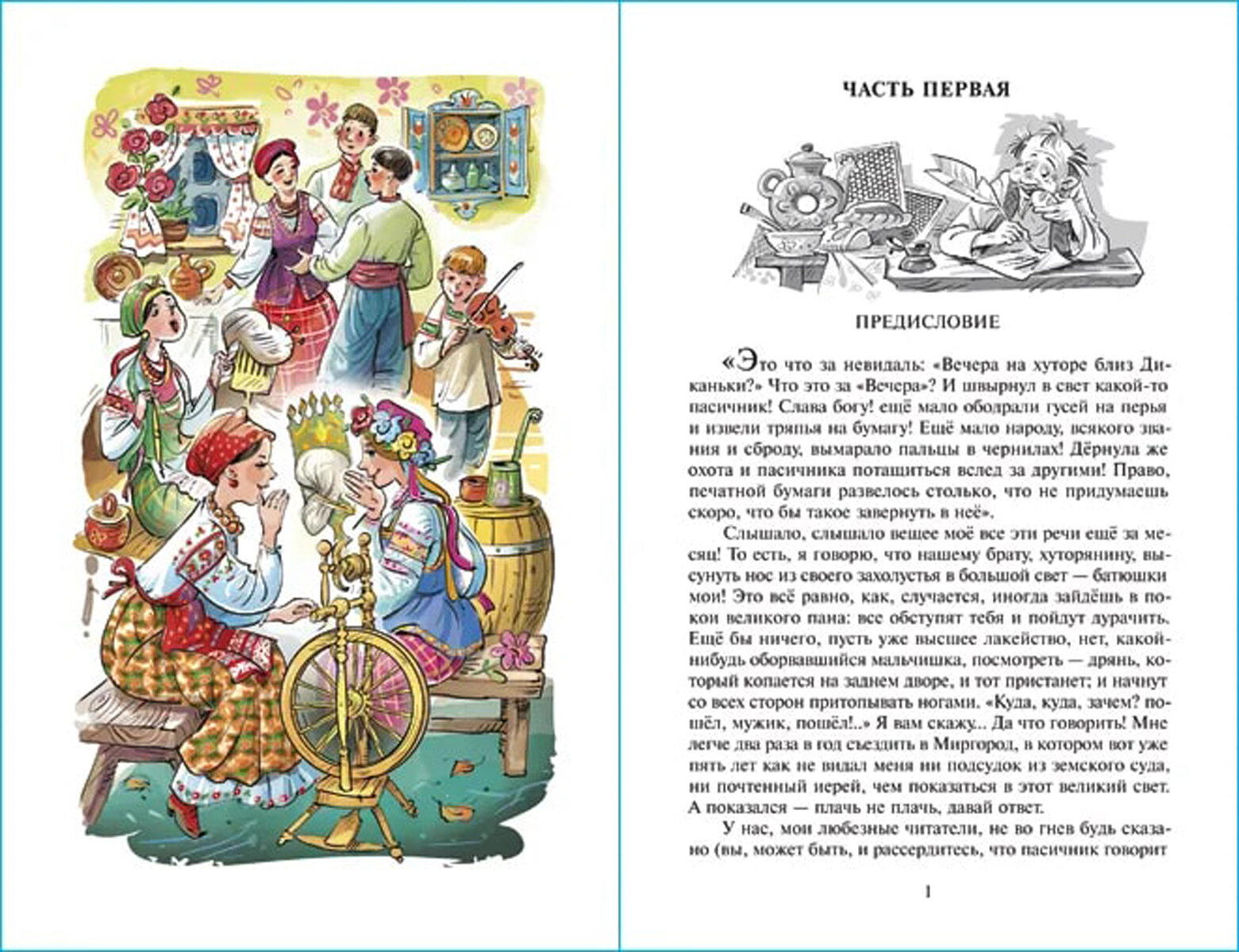 ЧАСТЬ ПЕРВАЯ

ПРЕДИСЛОВИЕ

«Это что за невидаль: «Вечера на хуторе близ Диканьки?» Что это за «Вечера»? И швырнул в свет какой-то пасичник! Слава богу! ещё мало ободрали гусей на перья и извели тряпья на бумагу! Ещё мало народу, всякого звания и сброду, вымарало пальцы в чернилах! Дёрнула же охота и пасичника потащиться вслед за другими! Право, печатной бумаги развелось столько, что не придумаешь скоро, что бы такое завернуть в неё».

Слышало, слышало вещее моё все эти речи ещё за месяц! То есть, я говорю, что нашему брату, хуторянину, высунуть нос из своего захолустья в большой свет — батюшки мои! Это всё равно, как, случается, иногда зайдёшь в покои великого пана: все обступят тебя и пойдут дурачить. Ещё бы ничего, пусть уже высшее лакейство, нет, какой-нибудь оборвавшийся мальчишка, посмотреть — дрянь, который копается на заднем дворе, и тот пристанет; и начнут со всех сторон притопывать ногами. «Куда, куда, зачем? пошёл, мужик, пошёл!..» Я вам скажу... Да что говорить! Мне легче два раза в год съездить в Миргород, в котором вот уже пять лет как не видал меня ни подсудок из земского суда, ни почтенный иерей, чем показаться в этот великий свет. А показался — плачь не плачь, давай ответ.

У нас, мои любезные читатели, не во гнев будь сказано (вы, может быть, и рассердитесь, что пасичник говорит

1